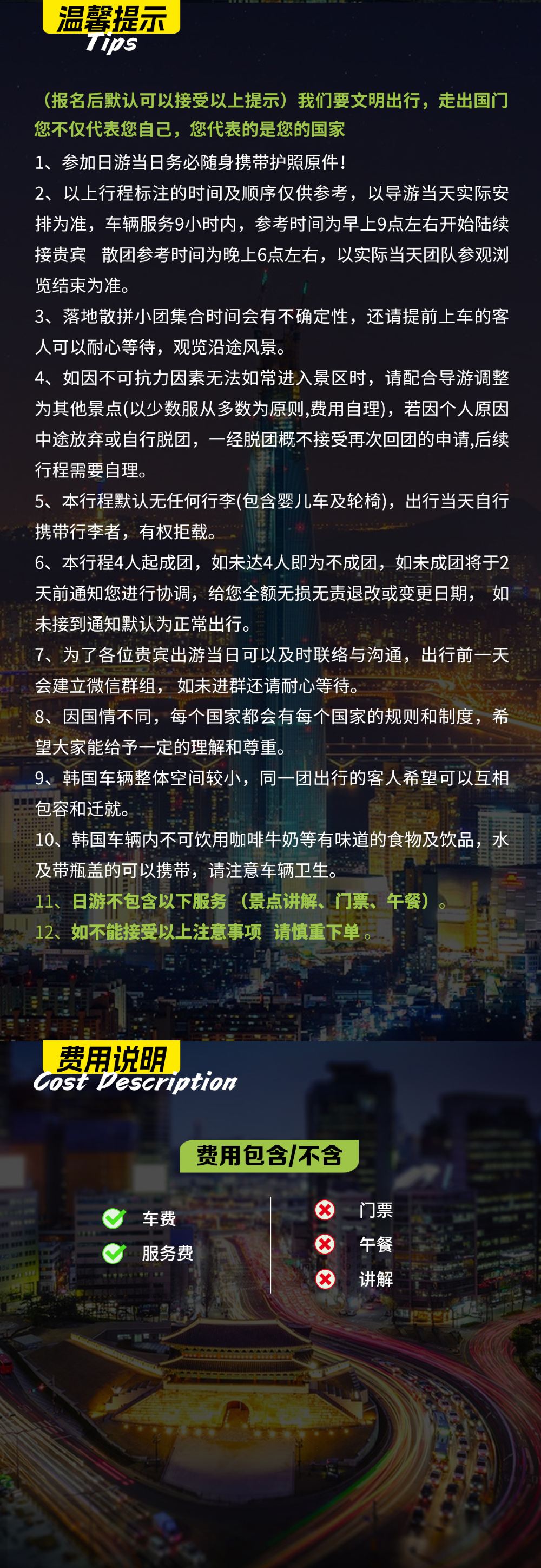 温馨提示
Tips

（报名后默认可以接受以上提示）我们要文明出行，走出国门您不仅代表您自己，您代表的是您的国家

1、参加日游当日务必随身携带护照原件！

2、以上行程标注的时间及顺序仅供参考，以导游当天实际安排为准，车辆服务9小时内，参考时间为早上9点左右开始陆续接贵宾 散团参考时间为晚上6点左右，以实际当天团队参观浏览结束为准。

3、落地散拼小团集合时间会有不确定性，还请提前上车的客人可以耐心等待，观览沿途风景。

4、如因不可抗力因素无法如常进入景区时，请配合导游调整为其他景点(以少数服从多数为原则,费用自理)，若因个人原因中途放弃或自行脱团，一经脱团概不接受再次回团的申请,后续行程需要自理。

5、本行程默认无任何行李(包含婴儿车及轮椅)，出行当天自行携带行李者，有权拒载。

6、本行程4人起成团，如未达4人即为不成团，如未成团将于2天前通知您进行协调，给您全额无损无责退改或变更日期， 如未接到通知默认为正常出行。

7、为了各位贵宾出游当日可以及时联络与沟通，出行前一天会建立微信群组， 如未进群还请耐心等待。

8、因国情不同，每个国家都会有每个国家的规则和制度，希望大家能给予一定的理解和尊重。

9、韩国车辆整体空间较小，同一团出行的客人希望可以互相包容和迁就。

10、韩国车辆内不可饮用咖啡牛奶等有味道的食物及饮品，水及带瓶盖的可以携带，请注意车辆卫生。

11、日游不包含以下服务（景点讲解、门票、午餐）。

12、如不能接受以上注意事项 请慎重下单。

费用说明
Cost Description

费用包含/不含

车费
服务费

门票
午餐
讲解